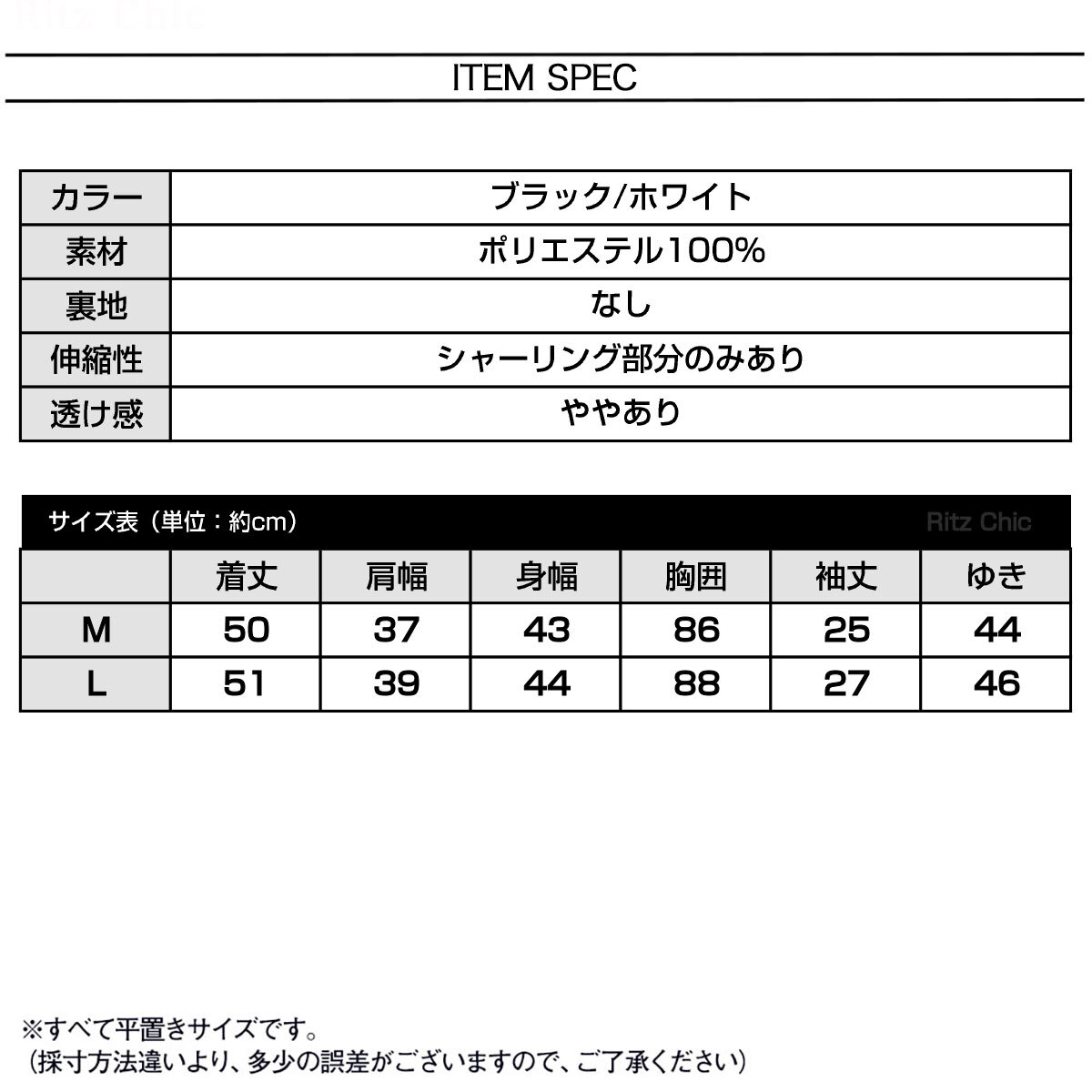 Ritz Chic

ITEM SPEC

| カラー | ブラック/ホワイト |
|---|---|
| 素材 | ポリエステル100% |
| 裏地 | なし |
| 伸縮性 | シャーリング部分のみあり |
| 透け感 | ややあり |

サイズ表（単位：約cm） Ritz Chic

| | 着丈 | 肩幅 | 身幅 | 胸囲 | 袖丈 | ゆき |
|---|---|---|---|---|---|---|
| M | 50 | 37 | 43 | 86 | 25 | 44 |
| L | 51 | 39 | 44 | 88 | 27 | 46 |

※すべて平置きサイズです。
（採寸方法違いより、多少の誤差がございますので、ご了承ください）